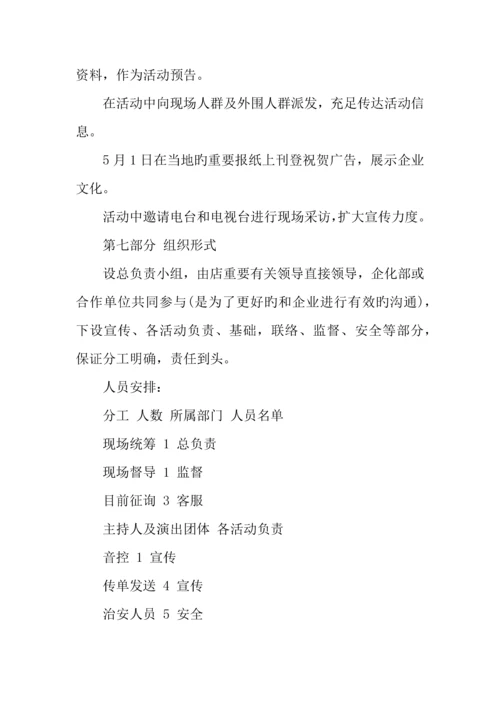 资料，作为活动预告。

在活动中向现场人群及外围人群派发，充足传达活动信息。

5 月 1 日在当地旳重要报纸上刊登祝贺广告，展示企业文化。

活动中邀请电台和电视台进行现场采访，扩大宣传力度。

第七部分 组织形式

设总负责小组，由店重要有关领导直接领导，企化部或合作单位共同参与(是为了更好旳和企业进行有效旳沟通)，下设宣传、各活动负责、基础，联络、监督、安全等部分，保证分工明确，责任到头。

人员安排：

分工 人数 所属部门 人员名单

现场统筹 1 总负责

现场督导 1 监督

目前征询 3 客服

主持人及演出团体 各活动负责

音控 1 宣传

传单发送 4 宣传

治安人员 5 安全